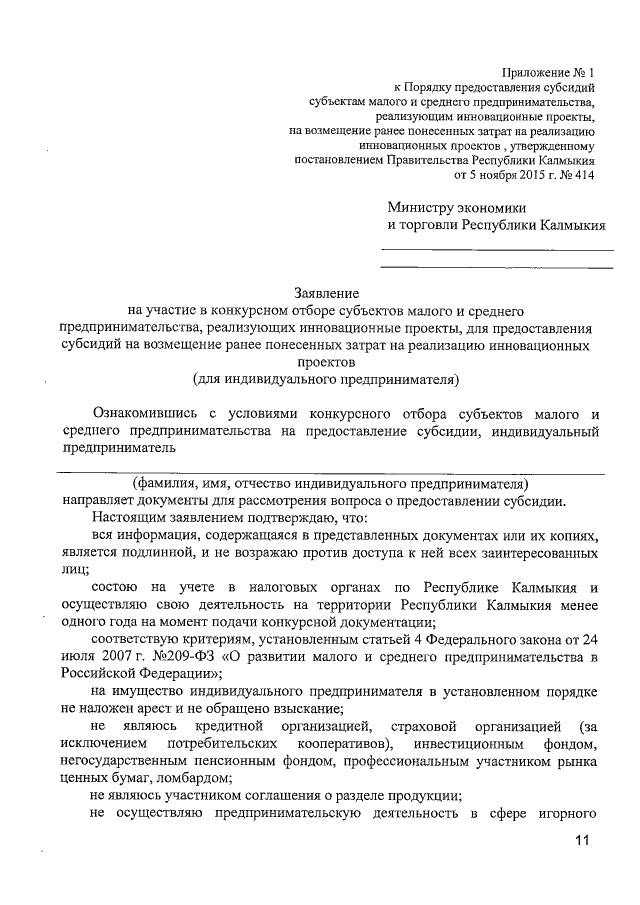 Приложение № 1
к Порядку предоставления субсидий
субъектам малого и среднего предпринимательства,
реализующим инновационные проекты,
на возмещение ранее понесенных затрат на реализацию
инновационных проектов , утвержденному
постановлением Правительства Республики Калмыкия
от 5 ноября 2015 г. № 414

Министру экономики
и торговли Республики Калмыкия

Заявление
на участие в конкурсном отборе субъектов малого и среднего предпринимательства, реализующих инновационные проекты, для предоставления субсидий на возмещение ранее понесенных затрат на реализацию инновационных проектов
(для индивидуального предпринимателя)

Ознакомившись с условиями конкурсного отбора субъектов малого и среднего предпринимательства на предоставление субсидии, индивидуальный предприниматель

(фамилия, имя, отчество индивидуального предпринимателя)
направляет документы для рассмотрения вопроса о предоставлении субсидии.

Настоящим заявлением подтверждаю, что:

вся информация, содержащаяся в представленных документах или их копиях, является подлинной, и не возражаю против доступа к ней всех заинтересованных лиц;

состою на учете в налоговых органах по Республике Калмыкия и осуществляю свою деятельность на территории Республики Калмыкия менее одного года на момент подачи конкурсной документации;

соответствую критериям, установленным статьей 4 Федерального закона от 24 июля 2007 г. №209-ФЗ «О развитии малого и среднего предпринимательства в Российской Федерации»;

на имущество индивидуального предпринимателя в установленном порядке не наложен арест и не обращено взыскание;

не являюсь кредитной организацией, страховой организацией (за исключением потребительских кооперативов), инвестиционным фондом, негосударственным пенсионным фондом, профессиональным участником рынка ценных бумаг, ломбардом;

не являюсь участником соглашения о разделе продукции;

не осуществляю предпринимательскую деятельность в сфере игорного

11